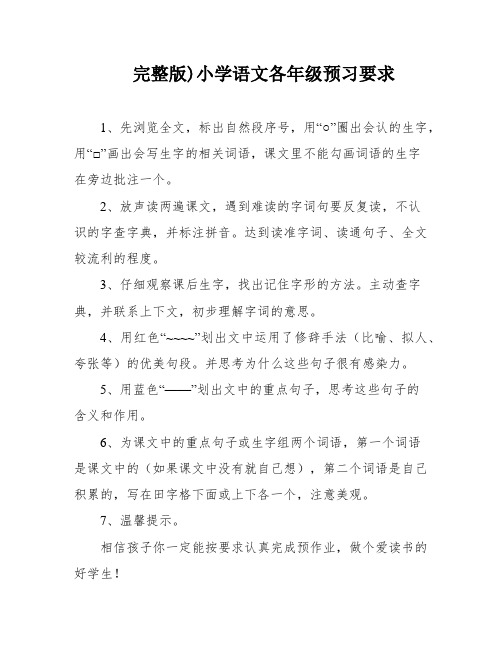 完整版)小学语文各年级预习要求

1、先浏览全文，标出自然段序号，用“○”圈出会认的生字，用“□”画出会写生字的相关词语，课文里不能勾画词语的生字在旁边批注一个。

2、放声读两遍课文，遇到难读的字词句要反复读，不认识的字查字典，并标注拼音。达到读准字词、读通句子、全文较流利的程度。

3、仔细观察课后生字，找出记住字形的方法。主动查字典，并联系上下文，初步理解字词的意思。

4、用红色“~~~~”划出文中运用了修辞手法（比喻、拟人、夸张等）的优美句段。并思考为什么这些句子很有感染力。

5、用蓝色“——”划出文中的重点句子，思考这些句子的含义和作用。

6、为课文中的重点句子或生字组两个词语，第一个词语是课文中的（如果课文中没有就自己想），第二个词语是自己积累的，写在田字格下面或上下各一个，注意美观。

7、温馨提示。

相信孩子你一定能按要求认真完成预作业，做个爱读书的好学生！